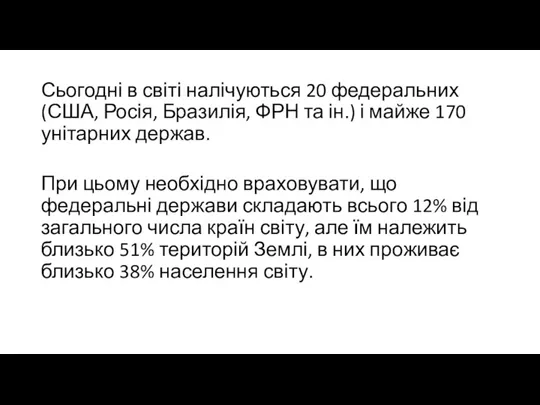 Сьогодні в світі налічуються 20 федеральних (США, Росія, Бразилія, ФРН та ін.) і майже 170 унітарних держав.

При цьому необхідно враховувати, що федеральні держави складають всього 12% від загального числа країн світу, але їм належить близько 51% територій Землі, в них проживає близько 38% населення світу.